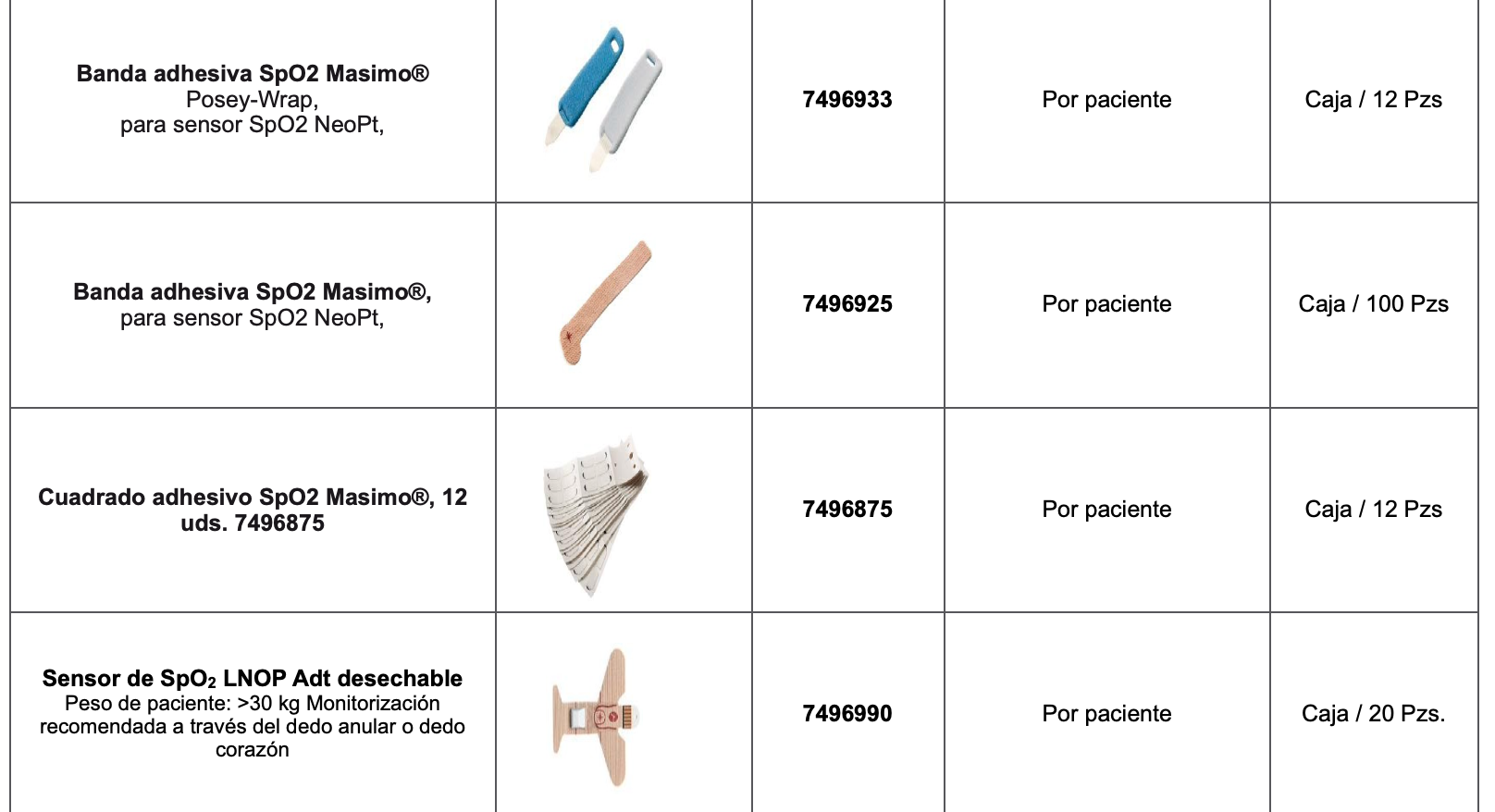 | | | | | |
|---|---|---|---|---|
| **Banda adhesiva SpO2 Masimo®** Posey-Wrap, para sensor SpO2 NeoPt, | | **7496933** | Por paciente | Caja / 12 Pzs |
| **Banda adhesiva SpO2 Masimo®,** para sensor SpO2 NeoPt, | | **7496925** | Por paciente | Caja / 100 Pzs |
| **Cuadrado adhesivo SpO2 Masimo®, 12 uds. 7496875** | | **7496875** | Por paciente | Caja / 12 Pzs |
| **Sensor de $SpO_2$ LNOP Adt desechable** Peso de paciente: >30 kg Monitorización recomendada a través del dedo anular o dedo corazón | | **7496990** | Por paciente | Caja / 20 Pzs. |